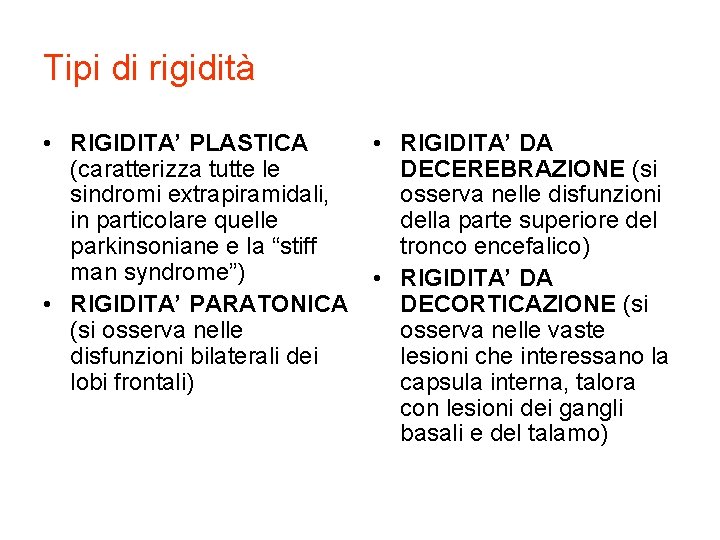 Tipi di rigidità

• RIGIDITA' PLASTICA (caratterizza tutte le sindromi extrapiramidali, in particolare quelle parkinsoniane e la "stiff man syndrome")
• RIGIDITA' PARATONICA (si osserva nelle disfunzioni bilaterali dei lobi frontali)

• RIGIDITA' DA DECEREBRAZIONE (si osserva nelle disfunzioni della parte superiore del tronco encefalico)
• RIGIDITA' DA DECORTICAZIONE (si osserva nelle vaste lesioni che interessano la capsula interna, talora con lesioni dei gangli basali e del talamo)